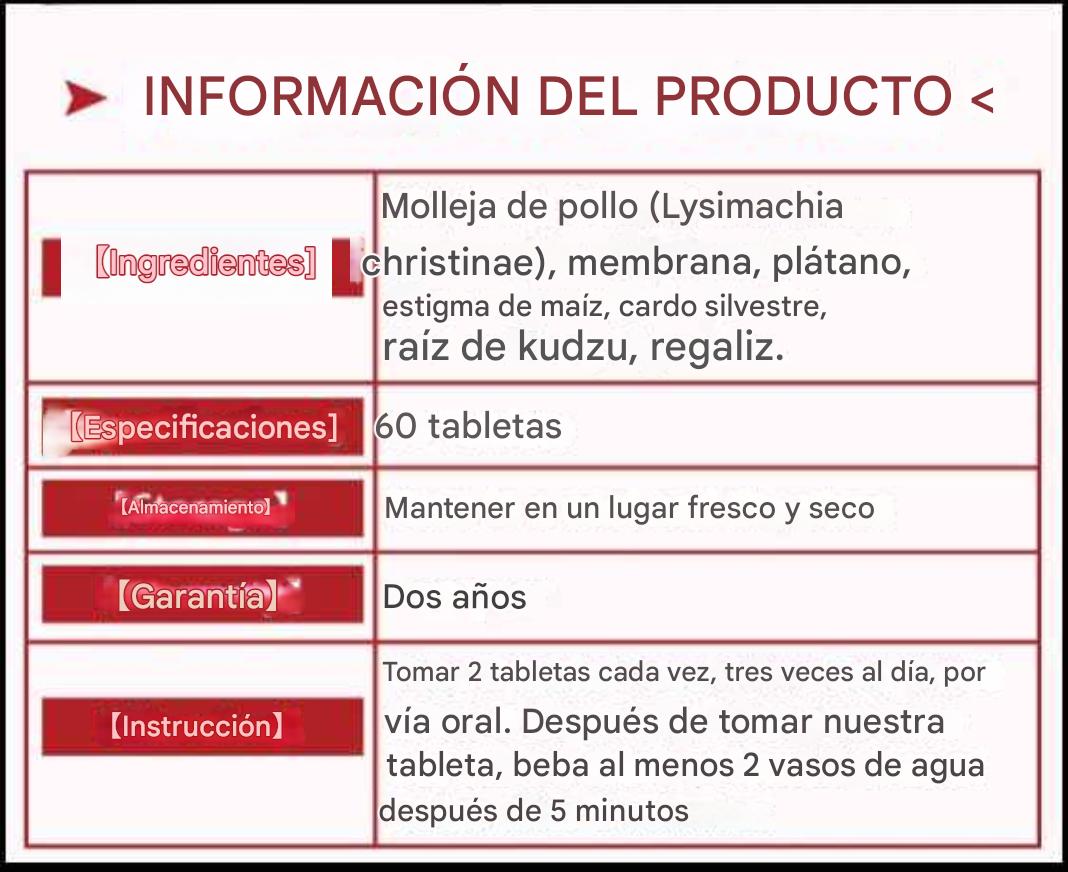 ➤ INFORMACIÓN DEL PRODUCTO <

| 【Ingredientes】 | Molleja de pollo (Lysimachia christinae), membrana, plátano, estigma de maíz, cardo silvestre, raíz de kudzu, regaliz. |
|---|---|
| 【Especificaciones】 | 60 tabletas |
| 【Almacenamiento】 | Mantener en un lugar fresco y seco |
| 【Garantía】 | Dos años |
| 【Instrucción】 | Tomar 2 tabletas cada vez, tres veces al día, por vía oral. Después de tomar nuestra tableta, beba al menos 2 vasos de agua después de 5 minutos |